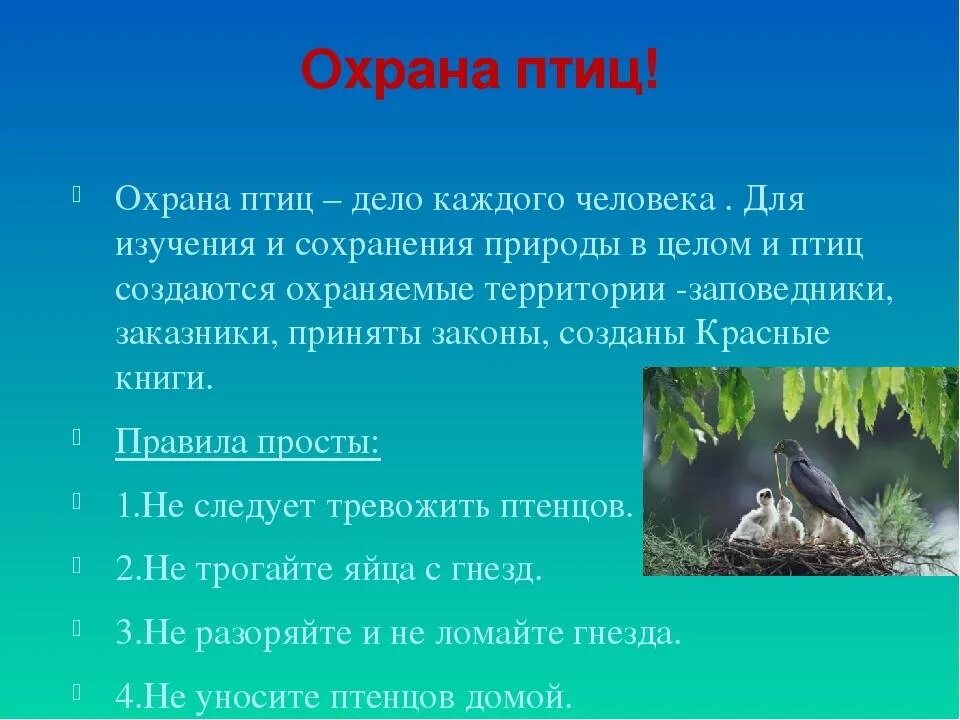 Охрана птиц!

Охрана птиц – дело каждого человека . Для изучения и сохранения природы в целом и птиц создаются охраняемые территории -заповедники, заказники, приняты законы, созданы Красные книги.

Правила просты:

1.Не следует тревожить птенцов.

2.Не трогайте яйца с гнезд.

3.Не разоряйте и не ломайте гнезда.

4.Не уносите птенцов домой.